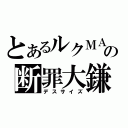 とあるルクMAの
断罪大鎌
デスサイズ